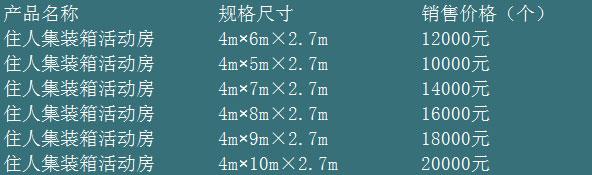 | 产品名称 | 规格尺寸 | 销售价格（个） |
|---|---|---|
| 住人集装箱活动房 | 4m×6m×2.7m | 12000元 |
| 住人集装箱活动房 | 4m×5m×2.7m | 10000元 |
| 住人集装箱活动房 | 4m×7m×2.7m | 14000元 |
| 住人集装箱活动房 | 4m×8m×2.7m | 16000元 |
| 住人集装箱活动房 | 4m×9m×2.7m | 18000元 |
| 住人集装箱活动房 | 4m×10m×2.7m | 20000元 |